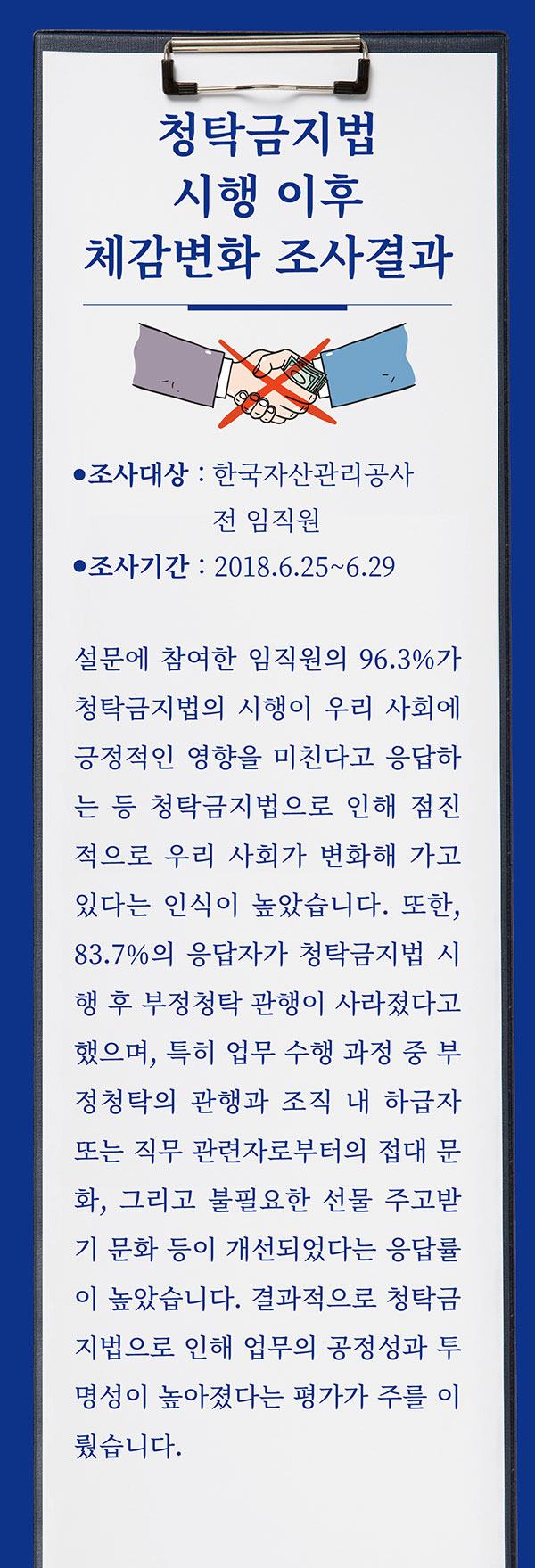 청탁금지법
시행 이후
체감변화 조사결과

• 조사대상 : 한국자산관리공사
전 임직원
• 조사기간 : 2018.6.25~6.29

설문에 참여한 임직원의 96.3%가 청탁금지법의 시행이 우리 사회에 긍정적인 영향을 미친다고 응답하는 등 청탁금지법으로 인해 점진적으로 우리 사회가 변화해 가고 있다는 인식이 높았습니다. 또한, 83.7%의 응답자가 청탁금지법 시행 후 부정청탁 관행이 사라졌다고 했으며, 특히 업무 수행 과정 중 부정청탁의 관행과 조직 내 하급자 또는 직무 관련자로부터의 접대 문화, 그리고 불필요한 선물 주고받기 문화 등이 개선되었다는 응답률이 높았습니다. 결과적으로 청탁금지법으로 인해 업무의 공정성과 투명성이 높아졌다는 평가가 주를 이뤘습니다.